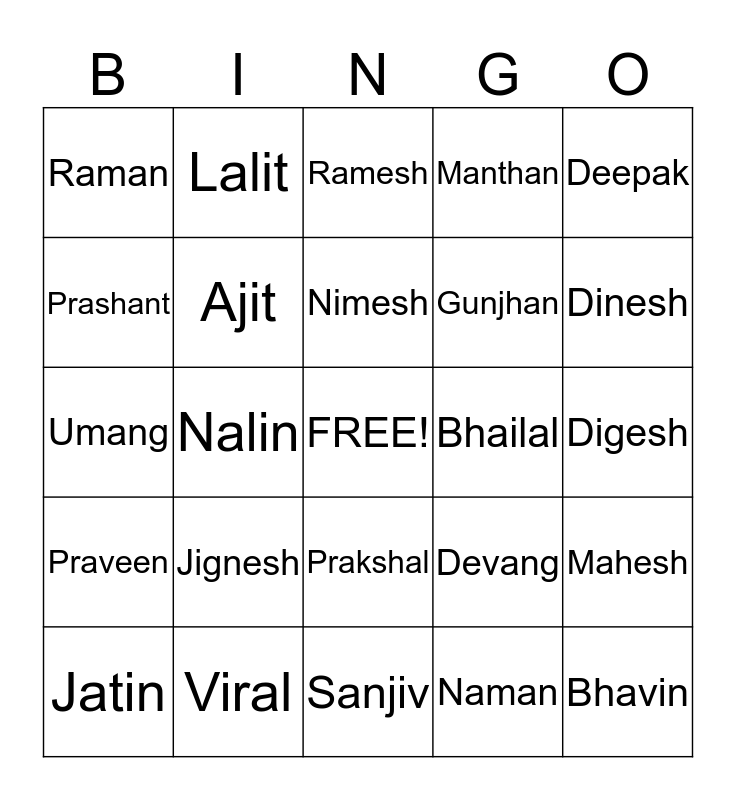 | B | I | N | G | O |
|---|---|---|---|---|
| Raman | Lalit | Ramesh | Manthan | Deepak |
| Prashant | Ajit | Nimesh | Gunjhan | Dinesh |
| Umang | Nalin | FREE! | Bhailal | Digesh |
| Praveen | Jignesh | Prakshal | Devang | Mahesh |
| Jatin | Viral | Sanjiv | Naman | Bhavin |